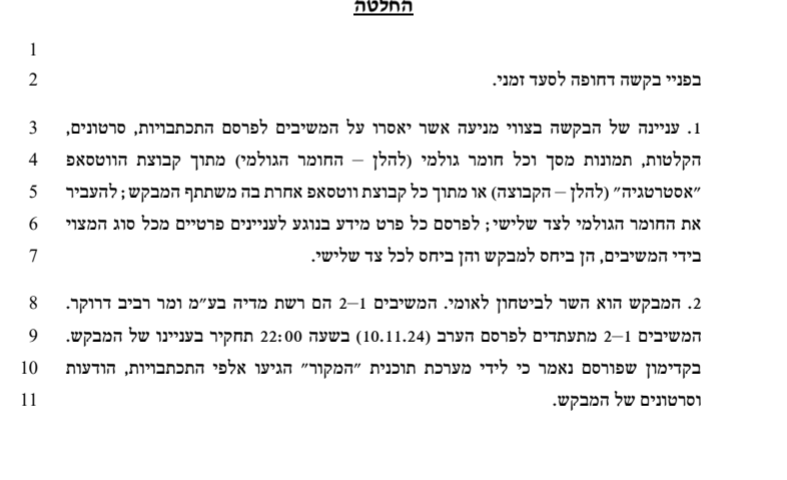 החלטה

1

2 בפניי בקשה דחופה לסעד זמני.

3 1. עניינה של הבקשה בצווי מניעה אשר יאסרו על המשיבים לפרסם התכתבויות, סרטונים,
4 הקלטות, תמונות מסך וכל חומר גולמי (להלן – החומר הגולמי) מתוך קבוצת הווטסאפ
5 "אסטרטגיה" (להלן – הקבוצה) או מתוך כל קבוצת ווטסאפ אחרת בה משתתף המבקש; להעביר
6 את החומר הגולמי לצד שלישי; לפרסם כל פרט מידע בנוגע לעניינים פרטיים מכל סוג המצוי
7 בידי המשיבים, הן ביחס למבקש והן ביחס לכל צד שלישי.

8 2. המבקש הוא השר לביטחון לאומי. המשיבים 1–2 הם רשת מדיה בע"מ ומר רביב דרוקר.
9 המשיבים 1–2 מתעתדים לפרסם הערב (10.11.24) בשעה 22:00 תחקיר בעניינו של המבקש.
10 בקדימון שפורסם נאמר כי לידי מערכת תוכנית "המקור" הגיעו אלפי התכתבויות, הודעות
11 וסרטונים של המבקש.